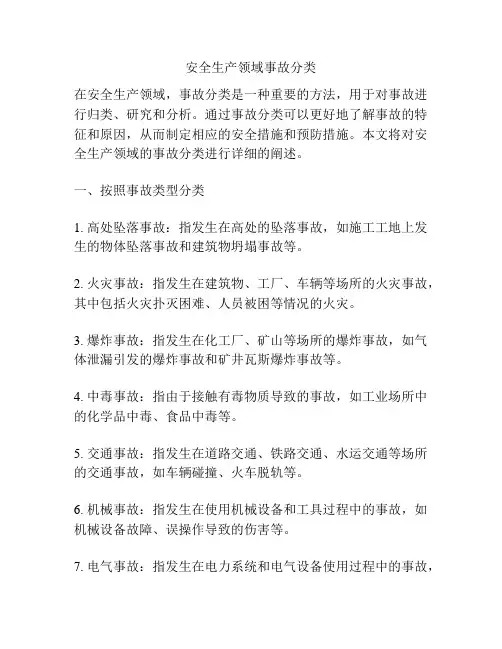 安全生产领域事故分类

在安全生产领域，事故分类是一种重要的方法，用于对事故进行归类、研究和分析。通过事故分类可以更好地了解事故的特征和原因，从而制定相应的安全措施和预防措施。本文将对安全生产领域的事故分类进行详细的阐述。

一、按照事故类型分类

1. 高处坠落事故：指发生在高处的坠落事故，如施工工地上发生的物体坠落事故和建筑物坍塌事故等。

2. 火灾事故：指发生在建筑物、工厂、车辆等场所的火灾事故，其中包括火灾扑灭困难、人员被困等情况的火灾。

3. 爆炸事故：指发生在化工厂、矿山等场所的爆炸事故，如气体泄漏引发的爆炸事故和矿井瓦斯爆炸事故等。

4. 中毒事故：指由于接触有毒物质导致的事故，如工业场所中的化学品中毒、食品中毒等。

5. 交通事故：指发生在道路交通、铁路交通、水运交通等场所的交通事故，如车辆碰撞、火车脱轨等。

6. 机械事故：指发生在使用机械设备和工具过程中的事故，如机械设备故障、误操作导致的伤害等。

7. 电气事故：指发生在电力系统和电气设备使用过程中的事故，